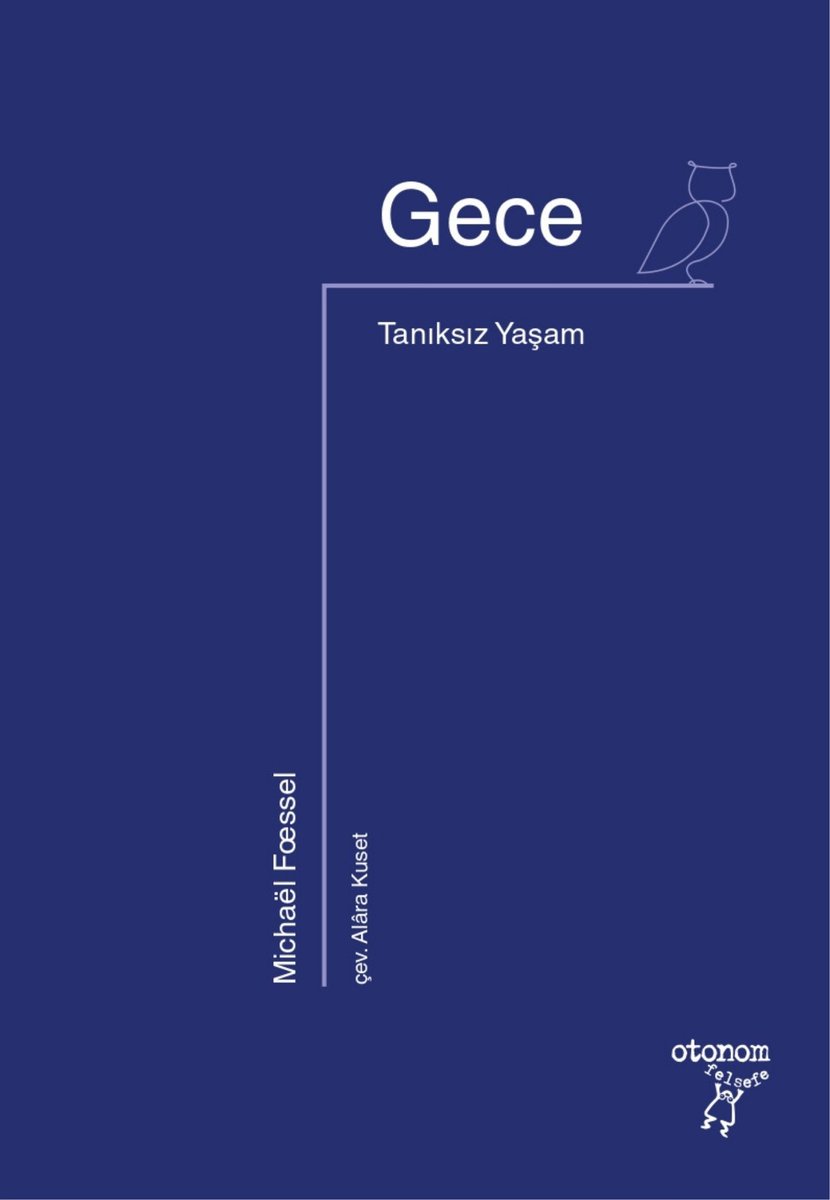 Gece

Tanıksız Yaşam

Michaël Foessel

çev. Alâra Kuset

otonom
felsefe